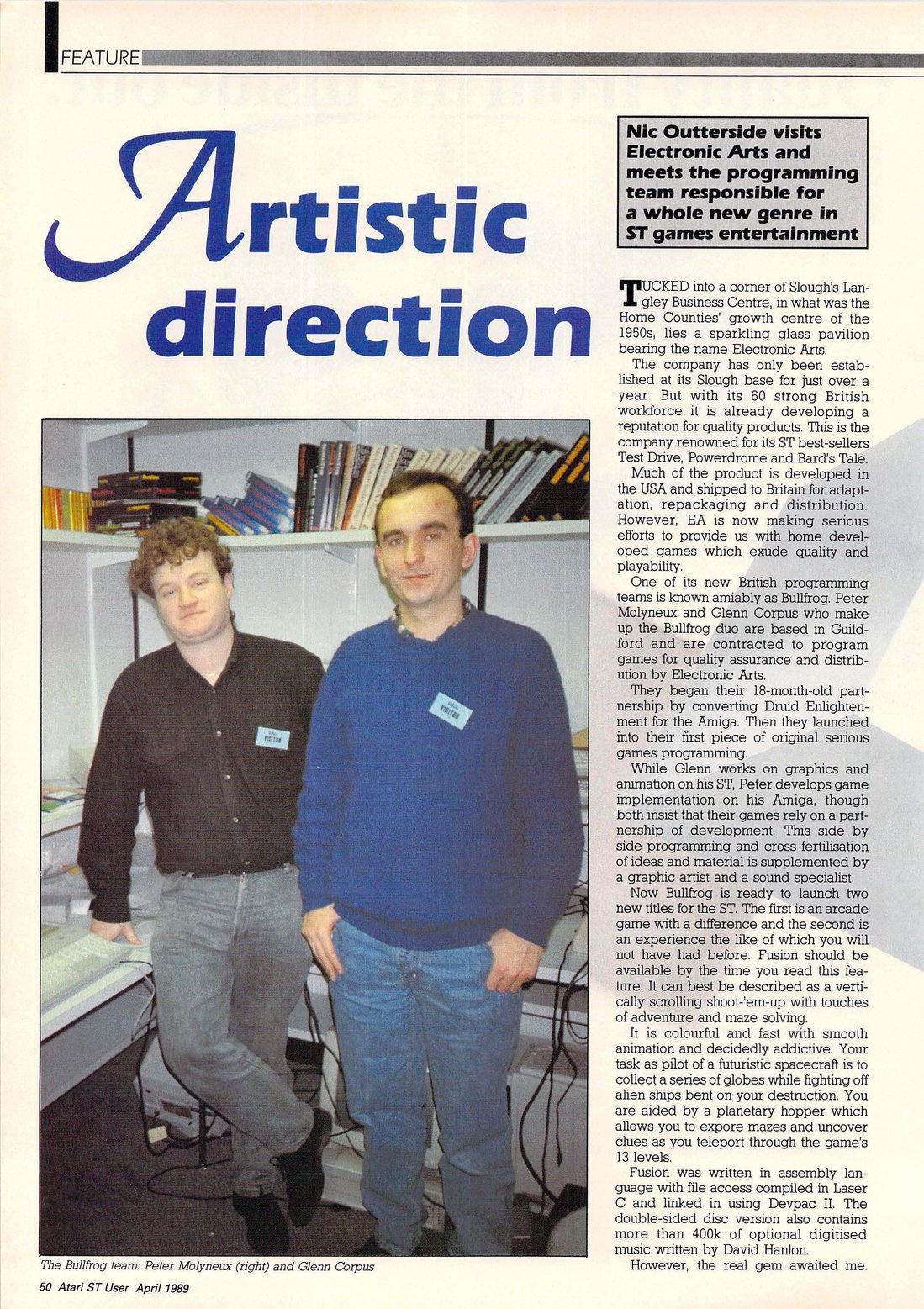 FEATURE

Artistic direction

Nic Outterside visits Electronic Arts and meets the programming team responsible for a whole new genre in ST games entertainment

TUCKED into a corner of Slough's Langley Business Centre, in what was the Home Counties' growth centre of the 1950s, lies a sparkling glass pavilion bearing the name Electronic Arts.

The company has only been established at its Slough base for just over a year. But with its 60 strong British workforce it is already developing a reputation for quality products. This is the company renowned for its ST best-sellers Test Drive, Powerdrome and Bard's Tale.

Much of the product is developed in the USA and shipped to Britain for adaptation, repackaging and distribution. However, EA is now making serious efforts to provide us with home developed games which exude quality and playability.

One of its new British programming teams is known amiably as Bullfrog. Peter Molyneux and Glenn Corpus who make up the Bullfrog duo are based in Guildford and are contracted to program games for quality assurance and distribution by Electronic Arts.

They began their 18-month-old partnership by converting Druid Enlightenment for the Amiga. Then they launched into their first piece of original serious games programming.

While Glenn works on graphics and animation on his ST, Peter develops game implementation on his Amiga, though both insist that their games rely on a partnership of development. This side by side programming and cross fertilisation of ideas and material is supplemented by a graphic artist and a sound specialist.

Now Bullfrog is ready to launch two new titles for the ST. The first is an arcade game with a difference and the second is an experience the like of which you will not have had before. Fusion should be available by the time you read this feature. It can best be described as a vertically scrolling shoot-'em-up with touches of adventure and maze solving.

It is colourful and fast with smooth animation and decidedly addictive. Your task as pilot of a futuristic spacecraft is to collect a series of globes while fighting off alien ships bent on your destruction. You are aided by a planetary hopper which allows you to expore mazes and uncover clues as you teleport through the game's 13 levels.

Fusion was written in assembly language with file access compiled in Laser C and linked in using Devpac II. The double-sided disc version also contains more than 400k of optional digitised music written by David Hanlon.

However, the real gem awaited me.

VISITOR

VISITOR

The Bullfrog team: Peter Molyneux (right) and Glenn Corpus

50 Atari ST User April 1989